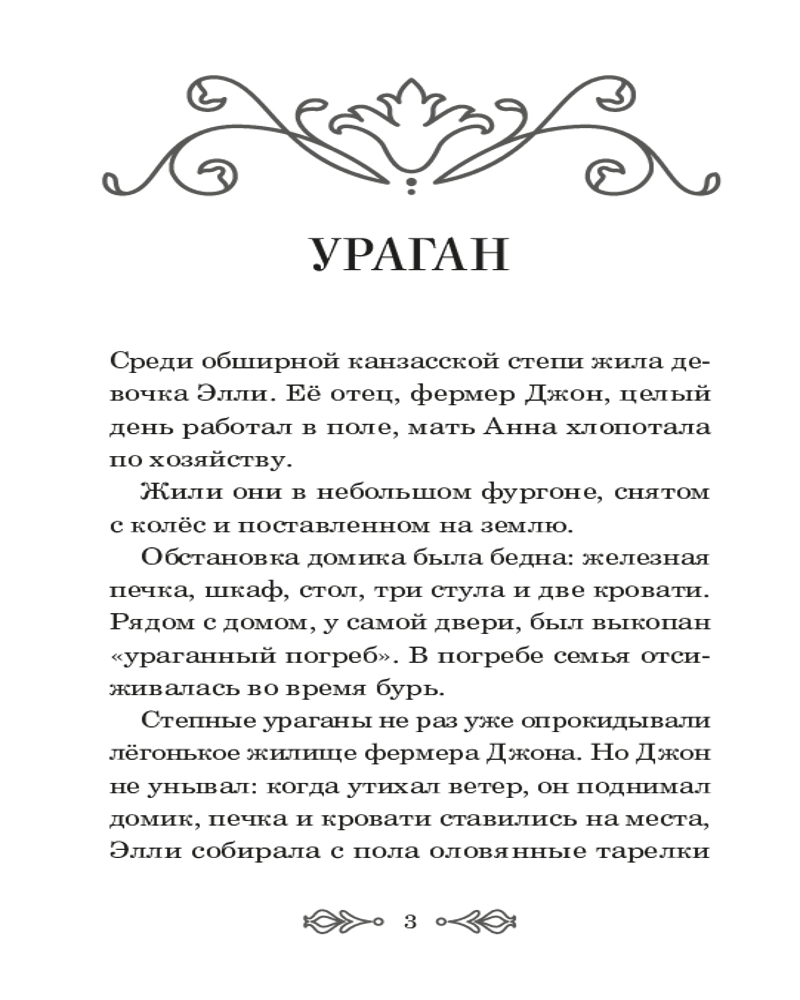 УРАГАН

Среди обширной канзасской степи жила девочка Элли. Её отец, фермер Джон, целый день работал в поле, мать Анна хлопотала по хозяйству.

Жили они в небольшом фургоне, снятом с колёс и поставленном на землю.

Обстановка домика была бедна: железная печка, шкаф, стол, три стула и две кровати. Рядом с домом, у самой двери, был выкопан «ураганный погреб». В погребе семья отсиживалась во время бурь.

Степные ураганы не раз уже опрокидывали лёгонькое жилище фермера Джона. Но Джон не унывал: когда утихал ветер, он поднимал домик, печка и кровати ставились на места, Элли собирала с пола оловянные тарелки

3